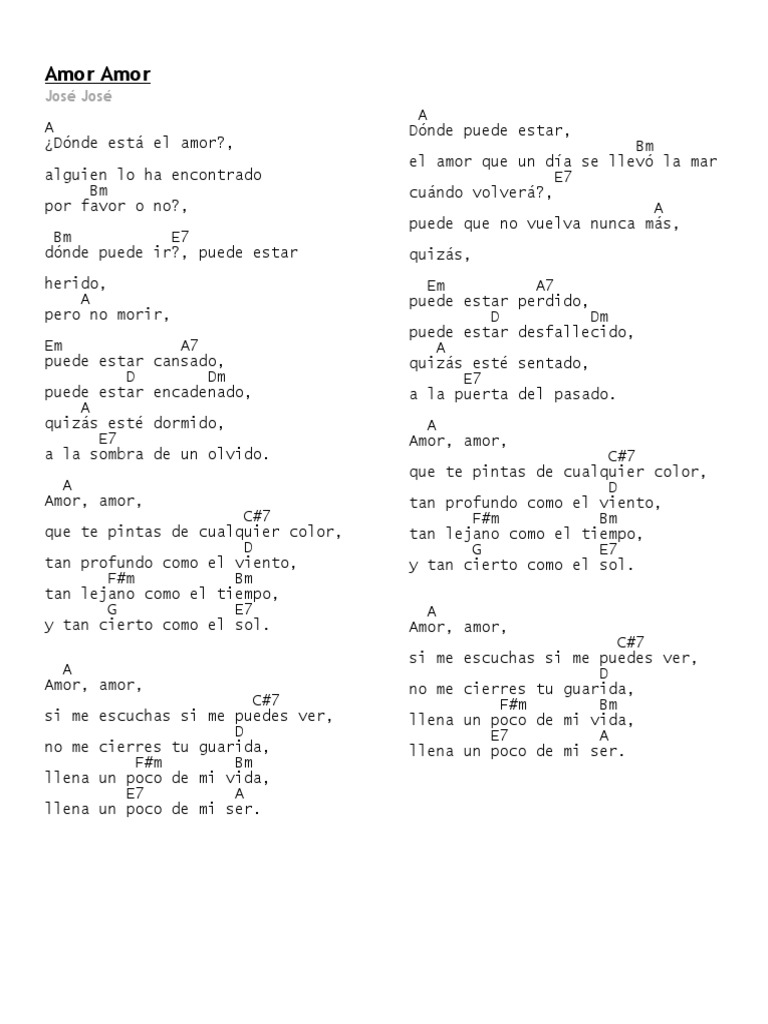 Amor Amor
José José

A
¿Dónde está el amor?,

alguien lo ha encontrado
Bm
por favor o no?,

Bm E7
dónde puede ir?, puede estar

herido,
A
pero no morir,

Em A7
puede estar cansado,
D Dm
puede estar encadenado,
A
quizás esté dormido,
E7
a la sombra de un olvido.

A
Amor, amor,
C#7
que te pintas de cualquier color,
D
tan profundo como el viento,
F#m Bm
tan lejano como el tiempo,
G E7
y tan cierto como el sol.

A
Amor, amor,
C#7
si me escuchas si me puedes ver,
D
no me cierres tu guarida,
F#m Bm
llena un poco de mi vida,
E7 A
llena un poco de mi ser.

A
Dónde puede estar,
Bm
el amor que un día se llevó la mar
E7
cuándo volverá?,
A
puede que no vuelva nunca más,

quizás,

Em A7
puede estar perdido,
D Dm
puede estar desfallecido,
A
quizás esté sentado,
E7
a la puerta del pasado.

A
Amor, amor,
C#7
que te pintas de cualquier color,
D
tan profundo como el viento,
F#m Bm
tan lejano como el tiempo,
G E7
y tan cierto como el sol.

A
Amor, amor,
C#7
si me escuchas si me puedes ver,
D
no me cierres tu guarida,
F#m Bm
llena un poco de mi vida,
E7 A
llena un poco de mi ser.